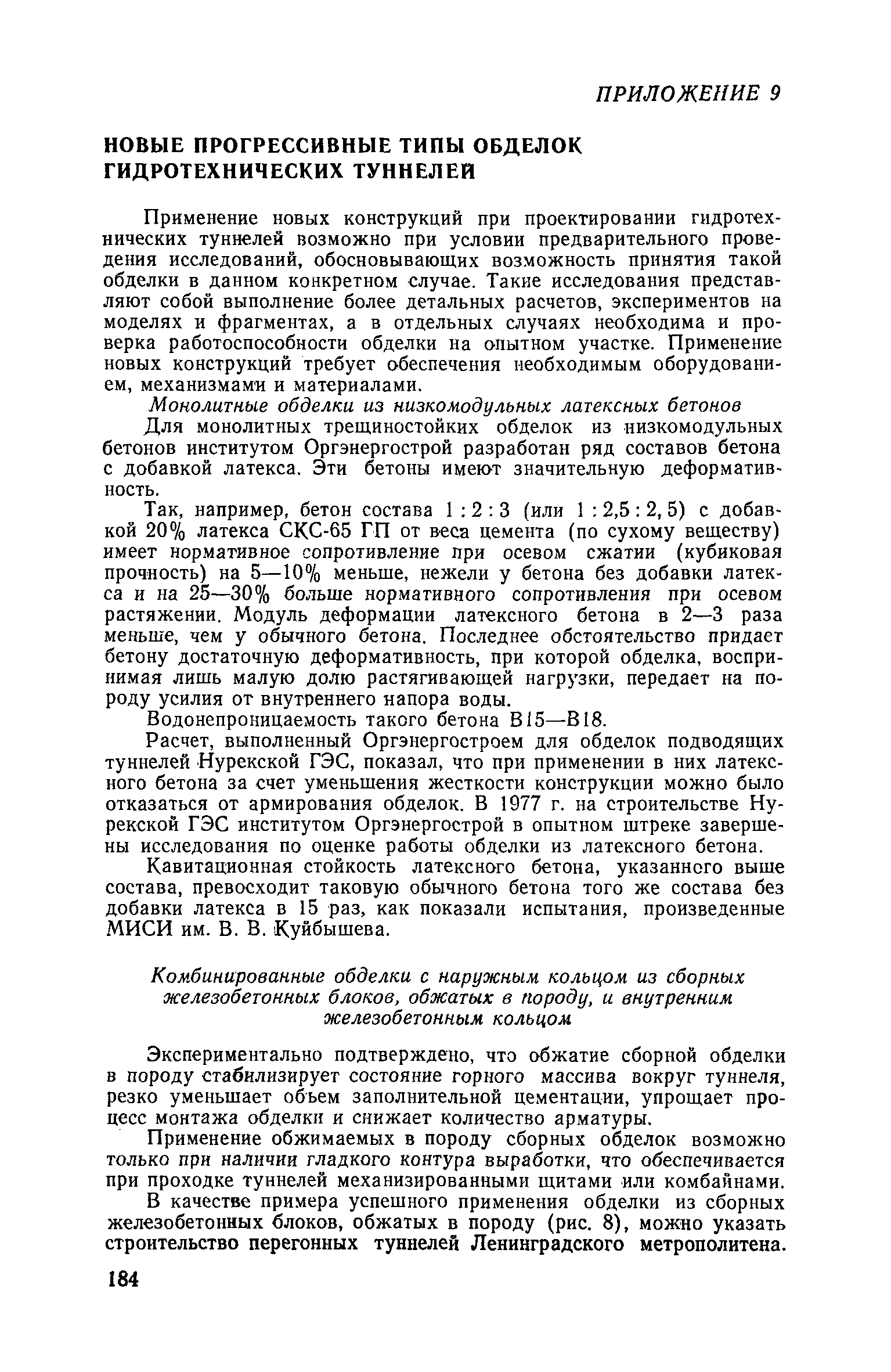 ПРИЛОЖЕНИЕ 9

НОВЫЕ ПРОГРЕССИВНЫЕ ТИПЫ ОБДЕЛОК ГИДРОТЕХНИЧЕСКИХ ТУННЕЛЕЙ

Применение новых конструкций при проектировании гидротехнических туннелей возможно при условии предварительного проведения исследований, обосновывающих возможность принятия такой обделки в данном конкретном случае. Такие исследования представляют собой выполнение более детальных расчетов, экспериментов на моделях и фрагментах, а в отдельных случаях необходима и проверка работоспособности обделки на опытном участке. Применение новых конструкций требует обеспечения необходимым оборудованием, механизмами и материалами.

Монолитные обделки из низкомодульных латексных бетонов

Для монолитных трещиностойких обделок из низкомодульных бетонов институтом Оргэнергострой разработан ряд составов бетона с добавкой латекса. Эти бетоны имеют значительную деформативность.

Так, например, бетон состава 1 : 2 : 3 (или 1 : 2,5 : 2, 5) с добавкой 20% латекса СКС-65 ГП от веса цемента (по сухому веществу) имеет нормативное сопротивление при осевом сжатии (кубиковая прочность) на 5—10% меньше, нежели у бетона без добавки латекса и на 25—30% больше нормативного сопротивления при осевом растяжении. Модуль деформации латексного бетона в 2—3 раза меньше, чем у обычного бетона. Последнее обстоятельство придает бетону достаточную деформативность, при которой обделка, воспринимая лишь малую долю растягивающей нагрузки, передает на породу усилия от внутреннего напора воды.

Водонепроницаемость такого бетона В15—В18.

Расчет, выполненный Оргэнергостроем для обделок подводящих туннелей Нурекской ГЭС, показал, что при применении в них латексного бетона за счет уменьшения жесткости конструкции можно было отказаться от армирования обделок. В 1977 г. на строительстве Нурекской ГЭС институтом Оргэнергострой в опытном штреке завершены исследования по оценке работы обделки из латексного бетона.

Кавитационная стойкость латексного бетона, указанного выше состава, превосходит таковую обычного бетона того же состава без добавки латекса в 15 раз, как показали испытания, произведенные МИСИ им. В. В. Куйбышева.

Комбинированные обделки с наружным кольцом из сборных железобетонных блоков, обжатых в породу, и внутренним железобетонным кольцом

Экспериментально подтверждено, что обжатие сборной обделки в породу стабилизирует состояние горного массива вокруг туннеля, резко уменьшает объем заполнительной цементации, упрощает процесс монтажа обделки и снижает количество арматуры.

Применение обжимаемых в породу сборных обделок возможно только при наличии гладкого контура выработки, что обеспечивается при проходке туннелей механизированными щитами или комбайнами.

В качестве примера успешного применения обделки из сборных железобетонных блоков, обжатых в породу (рис. 8), можно указать строительство перегонных туннелей Ленинградского метрополитена.

184